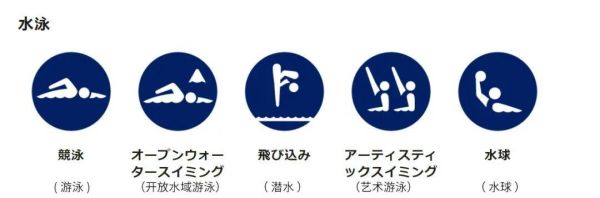 水泳

競泳

（游泳）

オープンウォータースイミング

（开放水域游泳）

飛び込み

（潜水）

アーティスティックスイミング

（艺术游泳）

水球

（水球）